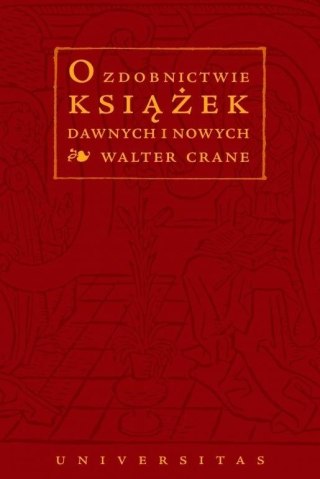 O ZDOBNICTWIE
KSIĄŻEK
DAWNYCH I NOWYCH
WALTER CRANE

UNIVERSITAS